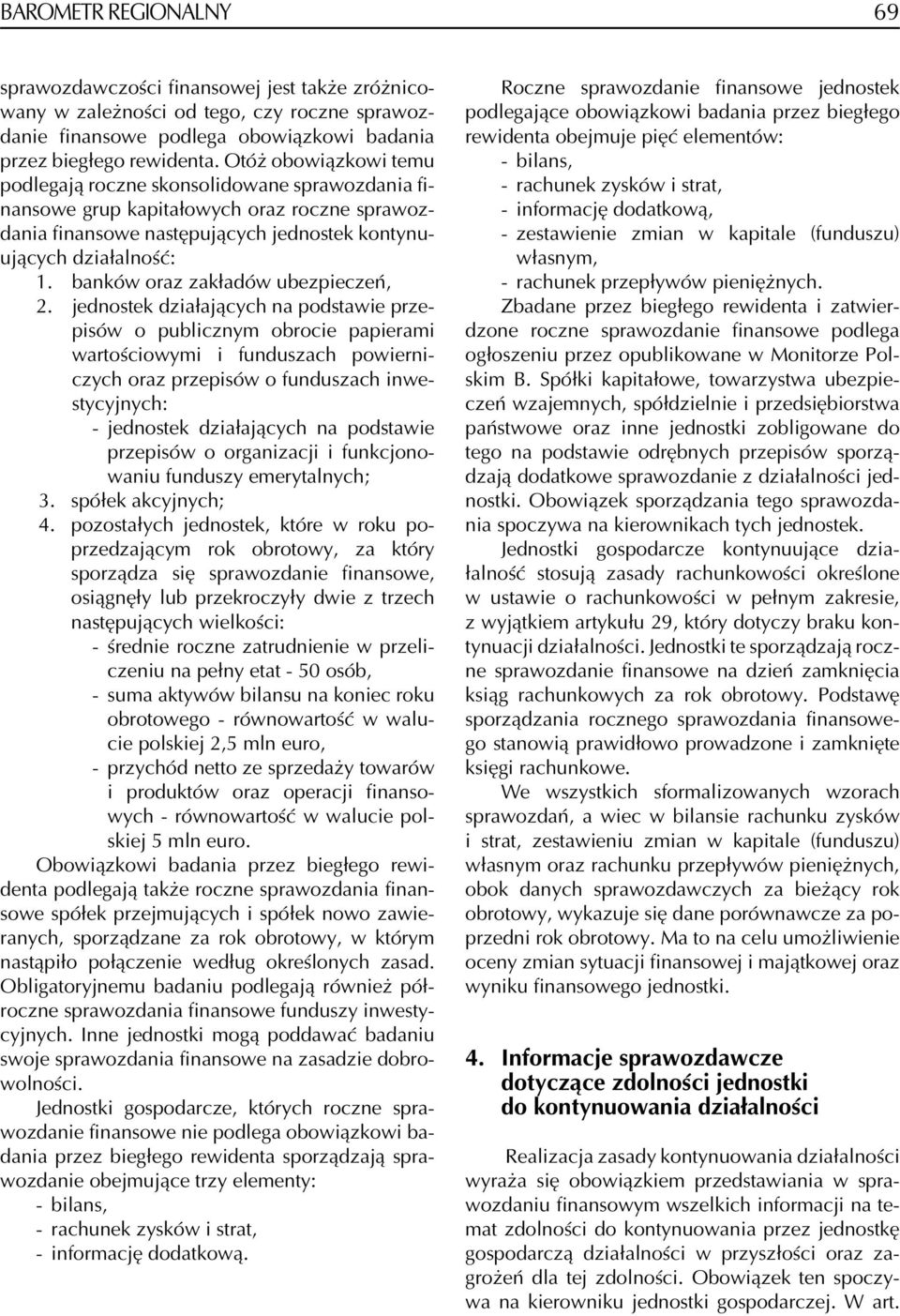 BAROMETR REGIONALNY 69

sprawozdawczości finansowej jest także zróżnicowany w zależności od tego, czy roczne sprawozdanie finansowe podlega obowiązkowi badania przez biegłego rewidenta. Otóż obowiązkowi temu podlegają roczne skonsolidowane sprawozdania finansowe grup kapitałowych oraz roczne sprawozdania finansowe następujących jednostek kontynuujących działalność:
1. banków oraz zakładów ubezpieczeń,
2. jednostek działających na podstawie przepisów o publicznym obrocie papierami wartościowymi i funduszach powierniczych oraz przepisów o funduszach inwestycyjnych:
- jednostek działających na podstawie przepisów o organizacji i funkcjonowaniu funduszy emerytalnych;
3. spółek akcyjnych;
4. pozostałych jednostek, które w roku poprzedzającym rok obrotowy, za który sporządza się sprawozdanie finansowe, osiągnęły lub przekroczyły dwie z trzech następujących wielkości:
- średnie roczne zatrudnienie w przeliczeniu na pełny etat - 50 osób,
- suma aktywów bilansu na koniec roku obrotowego - równowartość w walucie polskiej 2,5 mln euro,
- przychód netto ze sprzedaży towarów i produktów oraz operacji finansowych - równowartość w walucie polskiej 5 mln euro.

Obowiązkowi badania przez biegłego rewidenta podlegają także roczne sprawozdania finansowe spółek przejmujących i spółek nowo zawieranych, sporządzane za rok obrotowy, w którym nastąpiło połączenie według określonych zasad. Obligatoryjnemu badaniu podlegają również półroczne sprawozdania finansowe funduszy inwestycyjnych. Inne jednostki mogą poddawać badaniu swoje sprawozdania finansowe na zasadzie dobrowolności.

Jednostki gospodarcze, których roczne sprawozdanie finansowe nie podlega obowiązkowi badania przez biegłego rewidenta sporządzają sprawozdanie obejmujące trzy elementy:
- bilans,
- rachunek zysków i strat,
- informację dodatkową.

Roczne sprawozdanie finansowe jednostek podlegające obowiązkowi badania przez biegłego rewidenta obejmuje pięć elementów:
- bilans,
- rachunek zysków i strat,
- informację dodatkową,
- zestawienie zmian w kapitale (funduszu) własnym,
- rachunek przepływów pieniężnych.

Zbadane przez biegłego rewidenta i zatwierdzone roczne sprawozdanie finansowe podlega ogłoszeniu przez opublikowane w Monitorze Polskim B. Spółki kapitałowe, towarzystwa ubezpieczeń wzajemnych, spółdzielnie i przedsiębiorstwa państwowe oraz inne jednostki zobligowane do tego na podstawie odrębnych przepisów sporządzają dodatkowe sprawozdanie z działalności jednostki. Obowiązek sporządzania tego sprawozdania spoczywa na kierownikach tych jednostek.

Jednostki gospodarcze kontynuujące działalność stosują zasady rachunkowości określone w ustawie o rachunkowości w pełnym zakresie, z wyjątkiem artykułu 29, który dotyczy braku kontynuacji działalności. Jednostki te sporządzają roczne sprawozdanie finansowe na dzień zamknięcia ksiąg rachunkowych za rok obrotowy. Podstawę sporządzania rocznego sprawozdania finansowego stanowią prawidłowo prowadzone i zamknięte księgi rachunkowe.

We wszystkich sformalizowanych wzorach sprawozdań, a wiec w bilansie rachunku zysków i strat, zestawieniu zmian w kapitale (funduszu) własnym oraz rachunku przepływów pieniężnych, obok danych sprawozdawczych za bieżący rok obrotowy, wykazuje się dane porównawcze za poprzedni rok obrotowy. Ma to na celu umożliwienie oceny zmian sytuacji finansowej i majątkowej oraz wyniku finansowego jednostki.

4. Informacje sprawozdawcze dotyczące zdolności jednostki do kontynuowania działalności

Realizacja zasady kontynuowania działalności wyraża się obowiązkiem przedstawiania w sprawozdaniu finansowym wszelkich informacji na temat zdolności do kontynuowania przez jednostkę gospodarczą działalności w przyszłości oraz zagrożeń dla tej zdolności. Obowiązek ten spoczywa na kierowniku jednostki gospodarczej. W art.